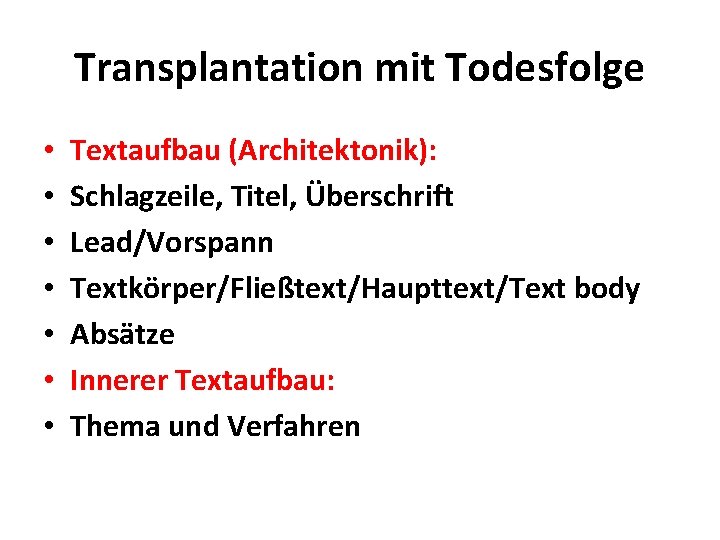 Transplantation mit Todesfolge

• Textaufbau (Architektonik):
• Schlagzeile, Titel, Überschrift
• Lead/Vorspann
• Textkörper/Fließtext/Haupttext/Text body
• Absätze
• Innerer Textaufbau:
• Thema und Verfahren